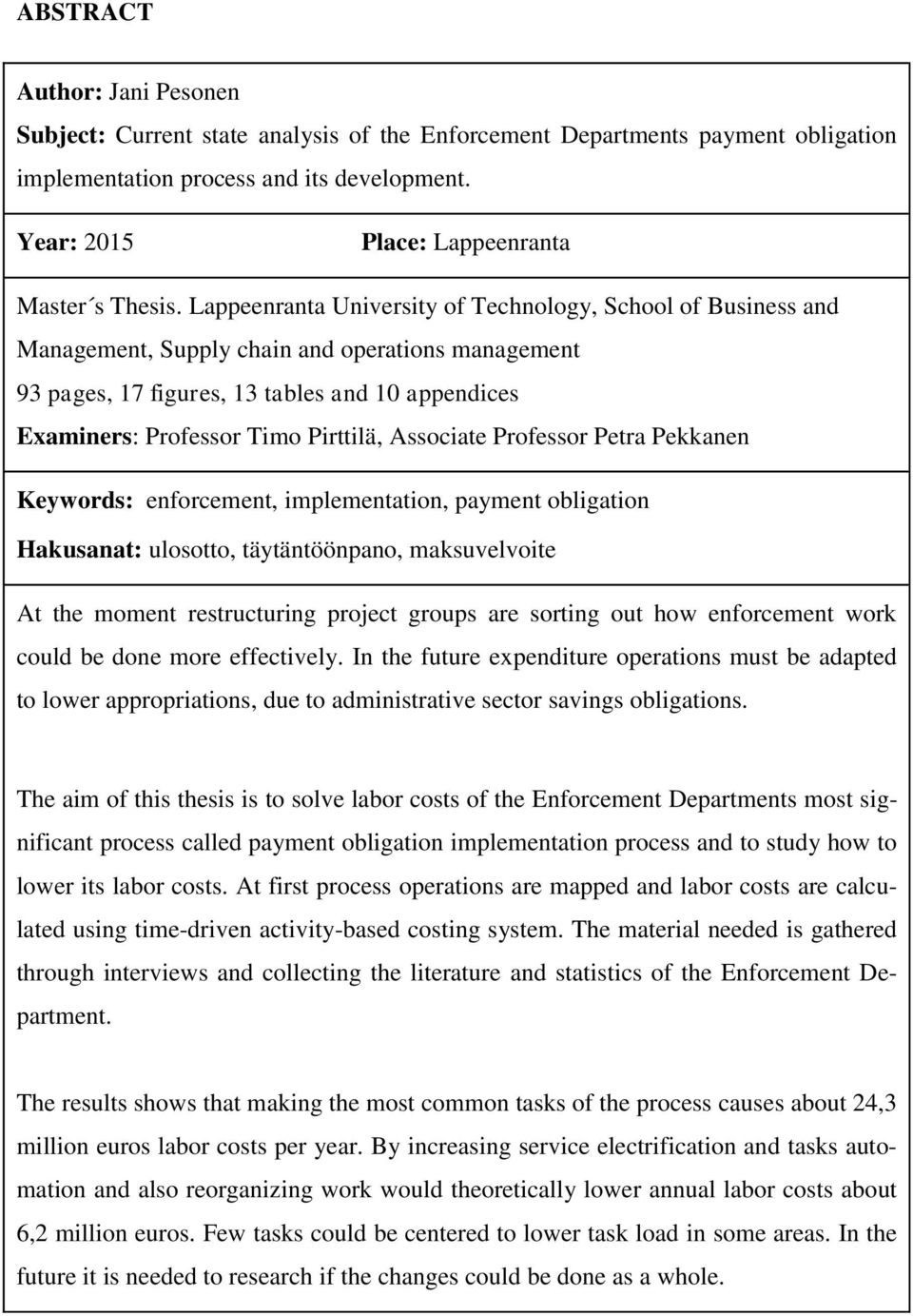 ABSTRACT

Author: Jani Pesonen

Subject: Current state analysis of the Enforcement Departments payment obligation implementation process and its development.

Year: 2015 Place: Lappeenranta

Master´s Thesis. Lappeenranta University of Technology, School of Business and Management, Supply chain and operations management

93 pages, 17 figures, 13 tables and 10 appendices

Examiners: Professor Timo Pirttilä, Associate Professor Petra Pekkanen

Keywords: enforcement, implementation, payment obligation

Hakusanat: ulosotto, täytäntöönpano, maksuvelvoite

At the moment restructuring project groups are sorting out how enforcement work could be done more effectively. In the future expenditure operations must be adapted to lower appropriations, due to administrative sector savings obligations.

The aim of this thesis is to solve labor costs of the Enforcement Departments most significant process called payment obligation implementation process and to study how to lower its labor costs. At first process operations are mapped and labor costs are calculated using time-driven activity-based costing system. The material needed is gathered through interviews and collecting the literature and statistics of the Enforcement Department.

The results shows that making the most common tasks of the process causes about 24,3 million euros labor costs per year. By increasing service electrification and tasks automation and also reorganizing work would theoretically lower annual labor costs about 6,2 million euros. Few tasks could be centered to lower task load in some areas. In the future it is needed to research if the changes could be done as a whole.